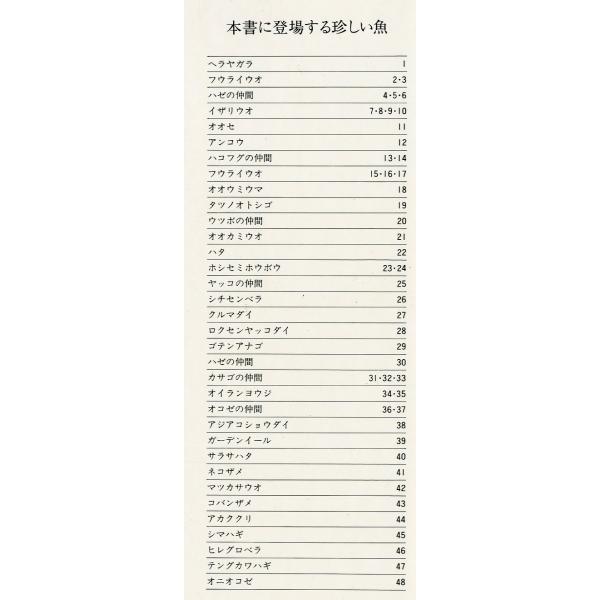 本書に登場する珍しい魚

| | |
|---|---|
| ヘラヤガラ | 1 |
| フウライウオ | 2・3 |
| ハゼの仲間 | 4・5・6 |
| イザリウオ | 7・8・9・10 |
| オオセ | 11 |
| アンコウ | 12 |
| ハコフグの仲間 | 13・14 |
| フウライウオ | 15・16・17 |
| オオウミウマ | 18 |
| タツノオトシゴ | 19 |
| ウツボの仲間 | 20 |
| オオカミウオ | 21 |
| ハタ | 22 |
| ホシセミホウボウ | 23・24 |
| ヤッコの仲間 | 25 |
| シチセンベラ | 26 |
| クルマダイ | 27 |
| ロクセンヤッコダイ | 28 |
| ゴテンアナゴ | 29 |
| ハゼの仲間 | 30 |
| カサゴの仲間 | 31・32・33 |
| オイランヨウジ | 34・35 |
| オコゼの仲間 | 36・37 |
| アジアコショウダイ | 38 |
| ガーデンイール | 39 |
| サラサハタ | 40 |
| ネコザメ | 41 |
| マツカサウオ | 42 |
| コバンザメ | 43 |
| アカククリ | 44 |
| シマハギ | 45 |
| ヒレグロベラ | 46 |
| テングカワハギ | 47 |
| オニオコゼ | 48 |